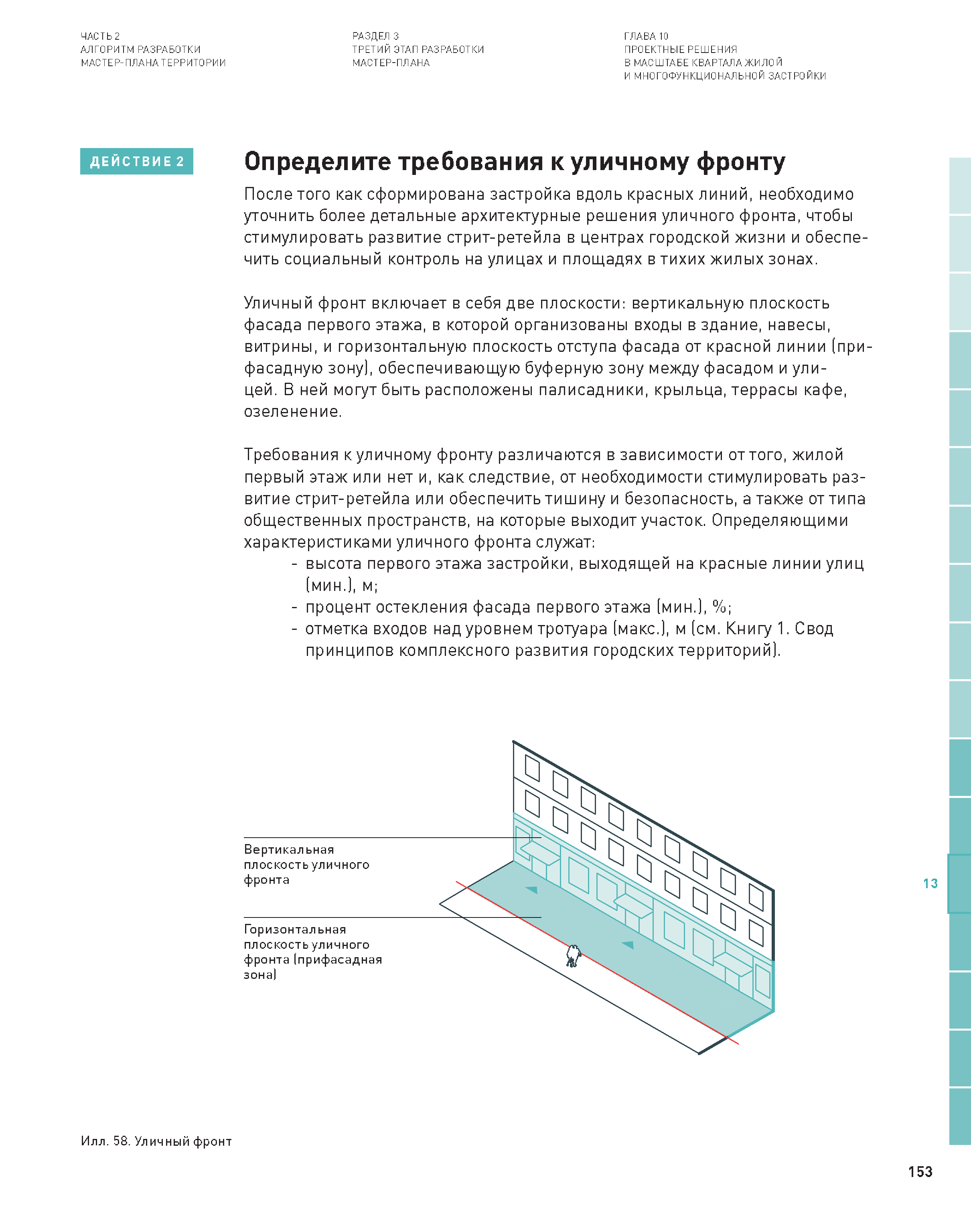 ЧАСТЬ 2
АЛГОРИТМ РАЗРАБОТКИ
МАСТЕР-ПЛАНА ТЕРРИТОРИИ

РАЗДЕЛ 3
ТРЕТИЙ ЭТАП РАЗРАБОТКИ
МАСТЕР-ПЛАНА

ГЛАВА 10
ПРОЕКТНЫЕ РЕШЕНИЯ
В МАСШТАБЕ КВАРТАЛА ЖИЛОЙ
И МНОГОФУНКЦИОНАЛЬНОЙ ЗАСТРОЙКИ

ДЕЙСТВИЕ 2

Определите требования к уличному фронту

После того как сформирована застройка вдоль красных линий, необходимо уточнить более детальные архитектурные решения уличного фронта, чтобы стимулировать развитие стрит-ретейла в центрах городской жизни и обеспечить социальный контроль на улицах и площадях в тихих жилых зонах.

Уличный фронт включает в себя две плоскости: вертикальную плоскость фасада первого этажа, в которой организованы входы в здание, навесы, витрины, и горизонтальную плоскость отступа фасада от красной линии (прифасадную зону), обеспечивающую буферную зону между фасадом и улицей. В ней могут быть расположены палисадники, крыльца, террасы кафе, озеленение.

Требования к уличному фронту различаются в зависимости от того, жилой первый этаж или нет и, как следствие, от необходимости стимулировать развитие стрит-ретейла или обеспечить тишину и безопасность, а также от типа общественных пространств, на которые выходит участок. Определяющими характеристиками уличного фронта служат:
- высота первого этажа застройки, выходящей на красные линии улиц (мин.), м;
- процент остекления фасада первого этажа (мин.), %;
- отметка входов над уровнем тротуара (макс.), м (см. Книгу 1. Свод принципов комплексного развития городских территорий).

Вертикальная плоскость уличного фронта

Горизонтальная плоскость уличного фронта (прифасадная зона)

13

Илл. 58. Уличный фронт

153